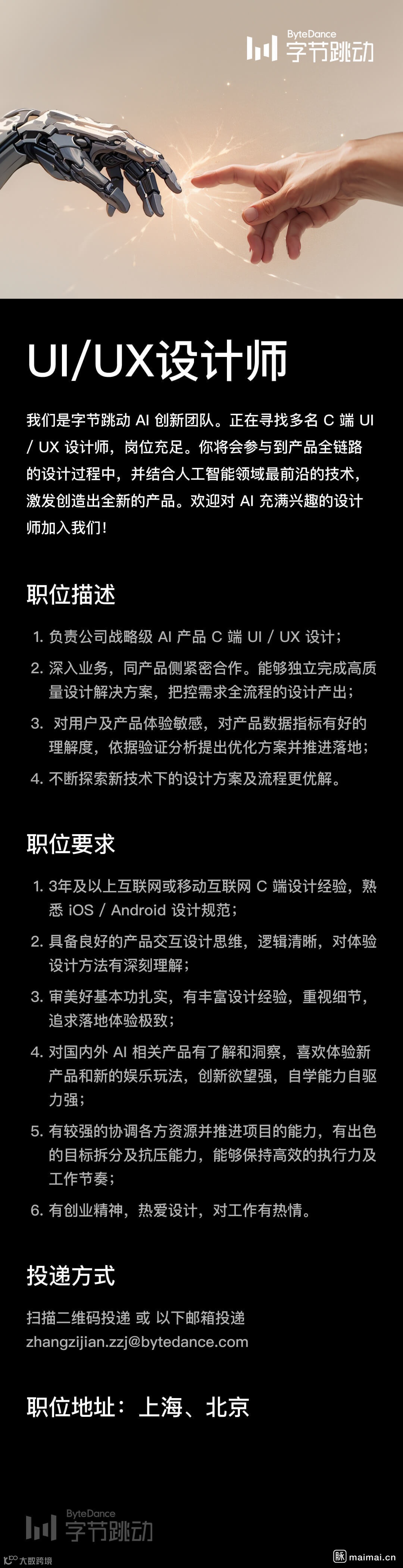 ByteDance 字节跳动

UI/UX设计师

我们是字节跳动 AI 创新团队。正在寻找多名 C 端 UI / UX 设计师，岗位充足。你将会参与到产品全链路的设计过程中，并结合人工智能领域最前沿的技术，激发创造出全新的产品。欢迎对 AI 充满兴趣的设计师加入我们！

职位描述

1. 负责公司战略级 AI 产品 C 端 UI / UX 设计；
2. 深入业务，同产品侧紧密合作。能够独立完成高质量设计解决方案，把控需求全流程的设计产出；
3. 对用户及产品体验敏感，对产品数据指标有好的理解度，依据验证分析提出优化方案并推进落地；
4. 不断探索新技术下的设计方案及流程更优解。

职位要求

1. 3年及以上互联网或移动互联网 C 端设计经验，熟悉 iOS / Android 设计规范；
2. 具备良好的产品交互设计思维，逻辑清晰，对体验设计方法有深刻理解；
3. 审美好基本功扎实，有丰富设计经验，重视细节，追求落地体验极致；
4. 对国内外 AI 相关产品有了解和洞察，喜欢体验新产品和新的娱乐玩法，创新欲望强，自学能力自驱力强；
5. 有较强的协调各方资源并推进项目的能力，有出色的目标拆分及抗压能力，能够保持高效的执行力及工作节奏；
6. 有创业精神，热爱设计，对工作有热情。

投递方式

扫描二维码投递 或 以下邮箱投递
zhangzijian.zzj@bytedance.com

职位地址：上海、北京

ByteDance 字节跳动

大数跨境

脉 maimai.cn